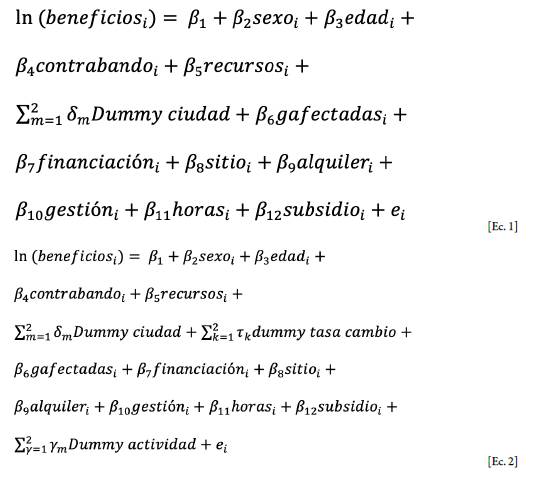 $\ln(beneficios_i) = \beta_1 + \beta_2 sexo_i + \beta_3 edad_i +$

$\beta_4 contrabando_i + \beta_5 recursos_i +$

$\sum_{m=1}^{2} \delta_m Dummy\ ciudad + \beta_6 gafectadas_i +$

$\beta_7 financiación_i + \beta_8 sitio_i + \beta_9 alquiler_i +$

$\beta_{10} gestión_i + \beta_{11} horas_i + \beta_{12} subsidio_i + e_i$

[Ec. 1]

$\ln(beneficios_i) = \beta_1 + \beta_2 sexo_i + \beta_3 edad_i +$

$\beta_4 contrabando_i + \beta_5 recursos_i +$

$\sum_{m=1}^{2} \delta_m Dummy\ ciudad + \sum_{k=1}^{2} \tau_k dummy\ tasa\ cambio +$

$\beta_6 gafectadas_i + \beta_7 financiación_i + \beta_8 sitio_i +$

$\beta_9 alquiler_i + \beta_{10} gestión_i + \beta_{11} horas_i + \beta_{12} subsidio_i +$

$\sum_{\gamma=1}^{2} \gamma_m Dummy\ actividad + e_i$

[Ec. 2]